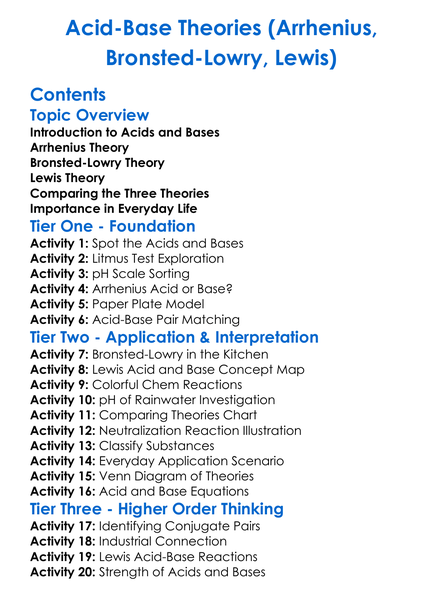 Acid-Base Theories (Arrhenius, Bronsted-Lowry, Lewis)

Contents

Topic Overview

Introduction to Acids and Bases
Arrhenius Theory
Bronsted-Lowry Theory
Lewis Theory
Comparing the Three Theories
Importance in Everyday Life

Tier One - Foundation

Activity 1: Spot the Acids and Bases
Activity 2: Litmus Test Exploration
Activity 3: pH Scale Sorting
Activity 4: Arrhenius Acid or Base?
Activity 5: Paper Plate Model
Activity 6: Acid-Base Pair Matching

Tier Two - Application & Interpretation

Activity 7: Bronsted-Lowry in the Kitchen
Activity 8: Lewis Acid and Base Concept Map
Activity 9: Colorful Chem Reactions
Activity 10: pH of Rainwater Investigation
Activity 11: Comparing Theories Chart
Activity 12: Neutralization Reaction Illustration
Activity 13: Classify Substances
Activity 14: Everyday Application Scenario
Activity 15: Venn Diagram of Theories
Activity 16: Acid and Base Equations

Tier Three - Higher Order Thinking

Activity 17: Identifying Conjugate Pairs
Activity 18: Industrial Connection
Activity 19: Lewis Acid-Base Reactions
Activity 20: Strength of Acids and Bases